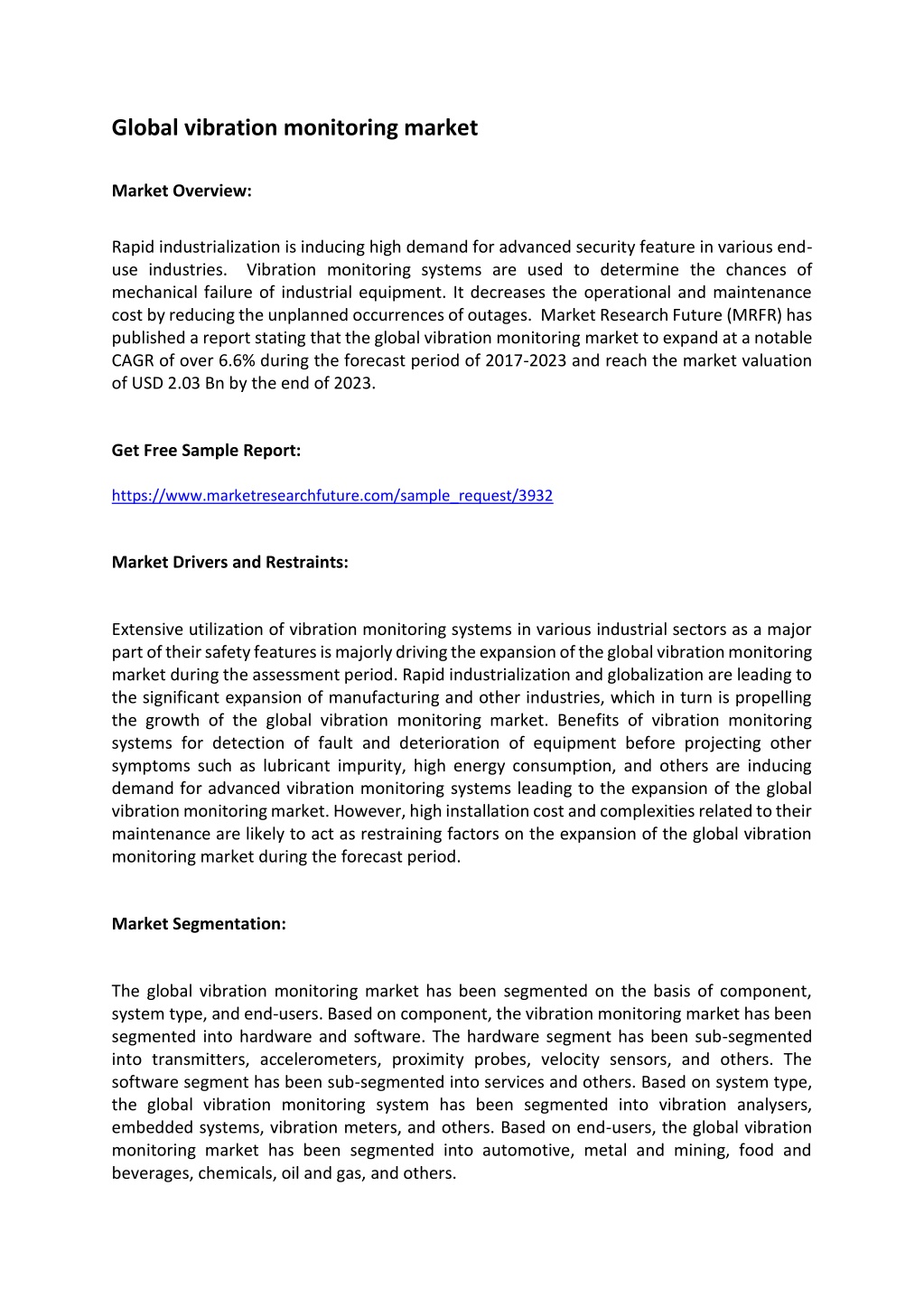 Global vibration monitoring market

Market Overview:

Rapid industrialization is inducing high demand for advanced security feature in various end-use industries. Vibration monitoring systems are used to determine the chances of mechanical failure of industrial equipment. It decreases the operational and maintenance cost by reducing the unplanned occurrences of outages. Market Research Future (MRFR) has published a report stating that the global vibration monitoring market to expand at a notable CAGR of over 6.6% during the forecast period of 2017-2023 and reach the market valuation of USD 2.03 Bn by the end of 2023.

Get Free Sample Report:

https://www.marketresearchfuture.com/sample_request/3932

Market Drivers and Restraints:

Extensive utilization of vibration monitoring systems in various industrial sectors as a major part of their safety features is majorly driving the expansion of the global vibration monitoring market during the assessment period. Rapid industrialization and globalization are leading to the significant expansion of manufacturing and other industries, which in turn is propelling the growth of the global vibration monitoring market. Benefits of vibration monitoring systems for detection of fault and deterioration of equipment before projecting other symptoms such as lubricant impurity, high energy consumption, and others are inducing demand for advanced vibration monitoring systems leading to the expansion of the global vibration monitoring market. However, high installation cost and complexities related to their maintenance are likely to act as restraining factors on the expansion of the global vibration monitoring market during the forecast period.

Market Segmentation:

The global vibration monitoring market has been segmented on the basis of component, system type, and end-users. Based on component, the vibration monitoring market has been segmented into hardware and software. The hardware segment has been sub-segmented into transmitters, accelerometers, proximity probes, velocity sensors, and others. The software segment has been sub-segmented into services and others. Based on system type, the global vibration monitoring system has been segmented into vibration analysers, embedded systems, vibration meters, and others. Based on end-users, the global vibration monitoring market has been segmented into automotive, metal and mining, food and beverages, chemicals, oil and gas, and others.